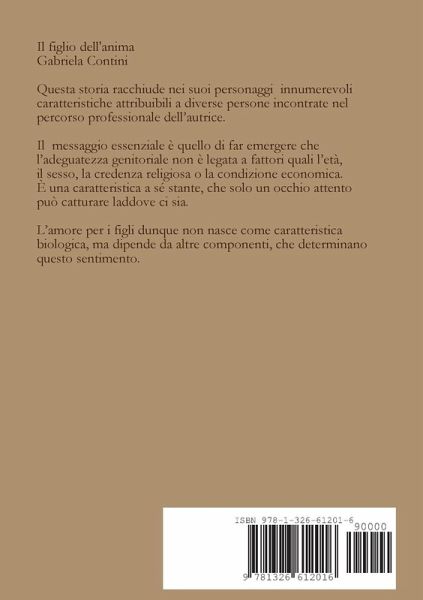 Il figlio dell'anima
Gabriela Contini

Questa storia racchiude nei suoi personaggi innumerevoli caratteristiche attribuibili a diverse persone incontrate nel percorso professionale dell'autrice.

Il messaggio essenziale è quello di far emergere che l'adeguatezza genitoriale non è legata a fattori quali l'età, il sesso, la credenza religiosa o la condizione economica. È una caratteristica a sé stante, che solo un occhio attento può catturare laddove ci sia.

L'amore per i figli dunque non nasce come caratteristica biologica, ma dipende da altre componenti, che determinano questo sentimento.

ISBN 978-1-326-61201-6

90000

9 781326 612016